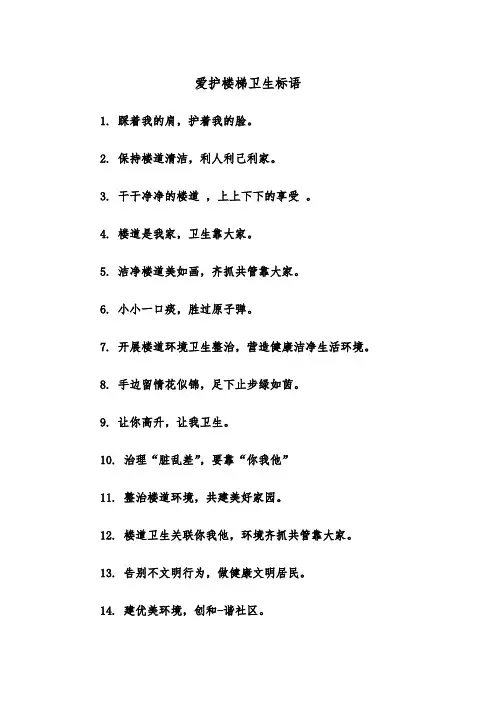 爱护楼梯卫生标语

1. 踩着我的肩，护着我的脸。

2. 保持楼道清洁，利人利己利家。

3. 干干净净的楼道 ，上上下下的享受 。

4. 楼道是我家，卫生靠大家。

5. 洁净楼道美如画，齐抓共管靠大家。

6. 小小一口痰，胜过原子弹。

7. 开展楼道环境卫生整治，营造健康洁净生活环境。

8. 手边留情花似锦，足下止步绿如茵。

9. 让你高升，让我卫生。

10. 治理“脏乱差”，要靠“你我他”

11. 整治楼道环境，共建美好家园。

12. 楼道卫生关联你我他，环境齐抓共管靠大家。

13. 告别不文明行为，做健康文明居民。

14. 建优美环境，创和-谐社区。